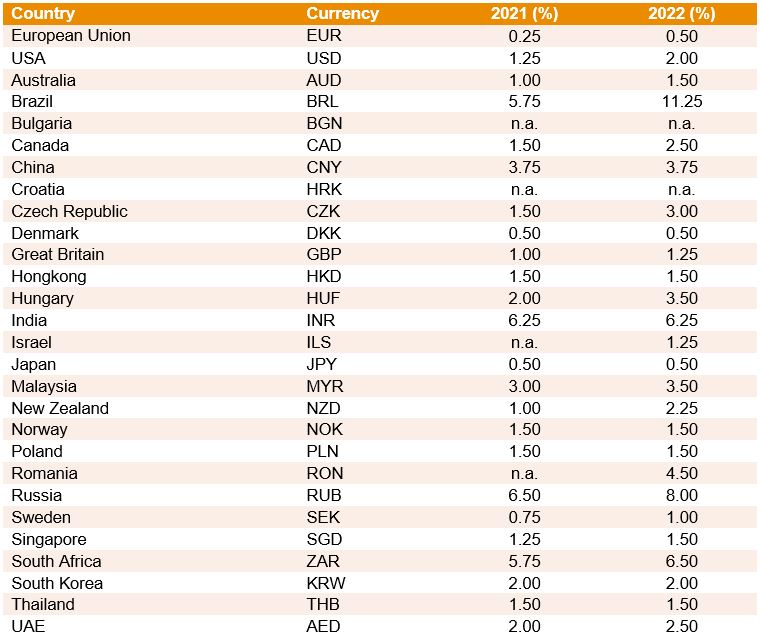 | Country | Currency | 2021 (%) | 2022 (%) |
|---|---|---|---|
| European Union | EUR | 0.25 | 0.50 |
| USA | USD | 1.25 | 2.00 |
| Australia | AUD | 1.00 | 1.50 |
| Brazil | BRL | 5.75 | 11.25 |
| Bulgaria | BGN | n.a. | n.a. |
| Canada | CAD | 1.50 | 2.50 |
| China | CNY | 3.75 | 3.75 |
| Croatia | HRK | n.a. | n.a. |
| Czech Republic | CZK | 1.50 | 3.00 |
| Denmark | DKK | 0.50 | 0.50 |
| Great Britain | GBP | 1.00 | 1.25 |
| Hongkong | HKD | 1.50 | 1.50 |
| Hungary | HUF | 2.00 | 3.50 |
| India | INR | 6.25 | 6.25 |
| Israel | ILS | n.a. | 1.25 |
| Japan | JPY | 0.50 | 0.50 |
| Malaysia | MYR | 3.00 | 3.50 |
| New Zealand | NZD | 1.00 | 2.25 |
| Norway | NOK | 1.50 | 1.50 |
| Poland | PLN | 1.50 | 1.50 |
| Romania | RON | n.a. | 4.50 |
| Russia | RUB | 6.50 | 8.00 |
| Sweden | SEK | 0.75 | 1.00 |
| Singapore | SGD | 1.25 | 1.50 |
| South Africa | ZAR | 5.75 | 6.50 |
| South Korea | KRW | 2.00 | 2.00 |
| Thailand | THB | 1.50 | 1.50 |
| UAE | AED | 2.00 | 2.50 |